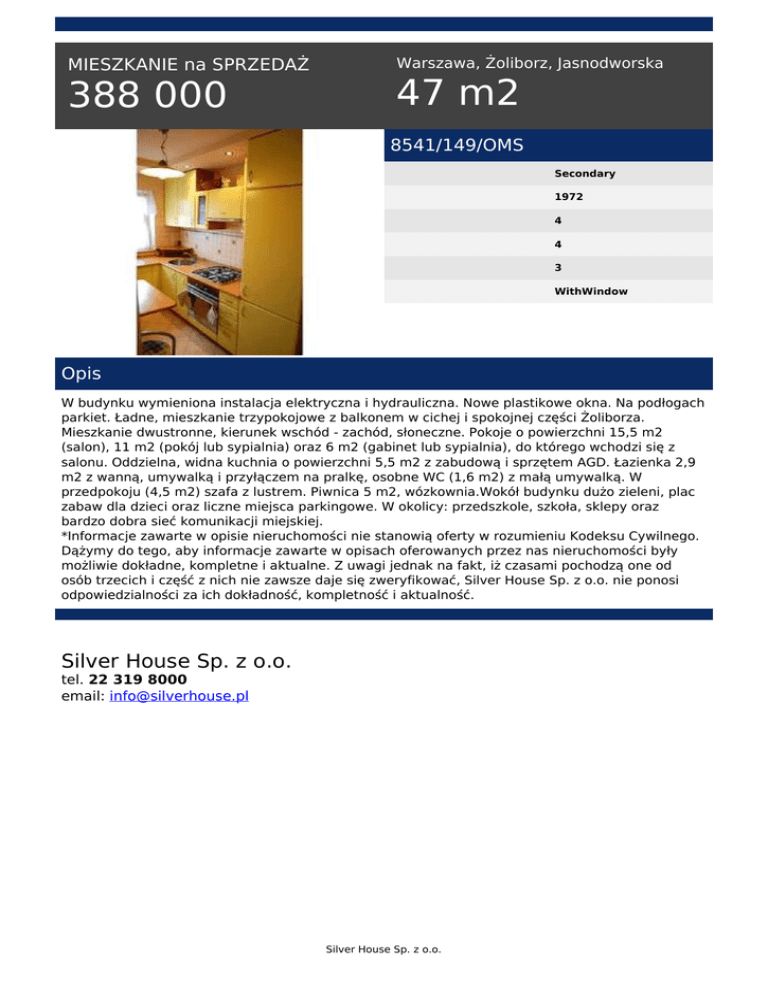 MIESZKANIE na SPRZEDAŻ
388 000

Warszawa, Żoliborz, Jasnodworska
47 m2

8541/149/OMS

Secondary
1972
4
4
3
WithWindow

Opis

W budynku wymieniona instalacja elektryczna i hydrauliczna. Nowe plastikowe okna. Na podłogach parkiet. Ładne, mieszkanie trzypokojowe z balkonem w cichej i spokojnej części Żoliborza. Mieszkanie dwustronne, kierunek wschód - zachód, słoneczne. Pokoje o powierzchni 15,5 m2 (salon), 11 m2 (pokój lub sypialnia) oraz 6 m2 (gabinet lub sypialnia), do którego wchodzi się z salonu. Oddzielna, widna kuchnia o powierzchni 5,5 m2 z zabudową i sprzętem AGD. Łazienka 2,9 m2 z wanną, umywalką i przyłączem na pralkę, osobne WC (1,6 m2) z małą umywalką. W przedpokoju (4,5 m2) szafa z lustrem. Piwnica 5 m2, wózkownia.Wokół budynku dużo zieleni, plac zabaw dla dzieci oraz liczne miejsca parkingowe. W okolicy: przedszkole, szkoła, sklepy oraz bardzo dobra sieć komunikacji miejskiej.
*Informacje zawarte w opisie nieruchomości nie stanowią oferty w rozumieniu Kodeksu Cywilnego. Dążymy do tego, aby informacje zawarte w opisach oferowanych przez nas nieruchomości były możliwie dokładne, kompletne i aktualne. Z uwagi jednak na fakt, iż czasami pochodzą one od osób trzecich i część z nich nie zawsze daje się zweryfikować, Silver House Sp. z o.o. nie ponosi odpowiedzialności za ich dokładność, kompletność i aktualność.

Silver House Sp. z o.o.
tel. 22 319 8000
email: info@silverhouse.pl

Silver House Sp. z o.o.